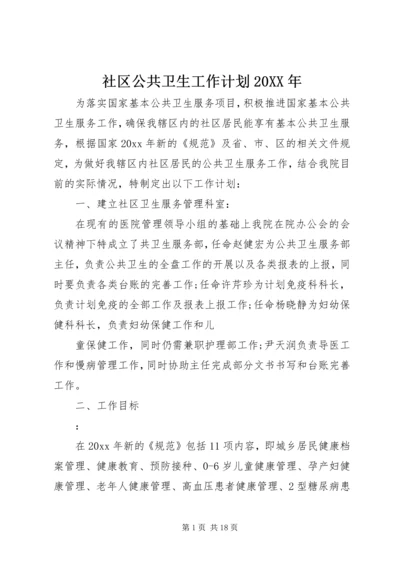 社区公共卫生工作计划20XX年

为落实国家基本公共卫生服务项目，积极推进国家基本公共卫生服务工作，确保我辖区内的社区居民能享有基本公共卫生服务，根据国家20xx年新的《规范》及省、市、区的相关文件规定，为做好我辖区内社区居民的公共卫生服务工作，结合我院目前的实际情况，特制定出以下工作计划：

一、建立社区卫生服务管理科室：

在现有的医院管理领导小组的基础上我院在院办公会的会议精神下特成立了共卫生服务部，任命赵健宏为公共卫生服务部主任，负责公共卫生的全盘工作的开展以及各类报表的上报，同时要负责各类台账的完善工作；任命许芹珍为计划免疫科科长，负责计划免疫的全部工作及报表上报工作；任命杨晓静为妇幼保健科科长，负责妇幼保健工作和儿

童保健工作，同时仍需兼职护理部工作；尹天润负责导医工作和慢病管理工作，同时协助主任完成部分文书书写和台账完善工作。

二、工作目标

：

在20xx年新的《规范》包括11项内容，即城乡居民健康档案管理、健康教育、预防接种、0-6岁儿童健康管理、孕产妇健康管理、老年人健康管理、高血压患者健康管理、2型糖尿病患

第1页 共18页